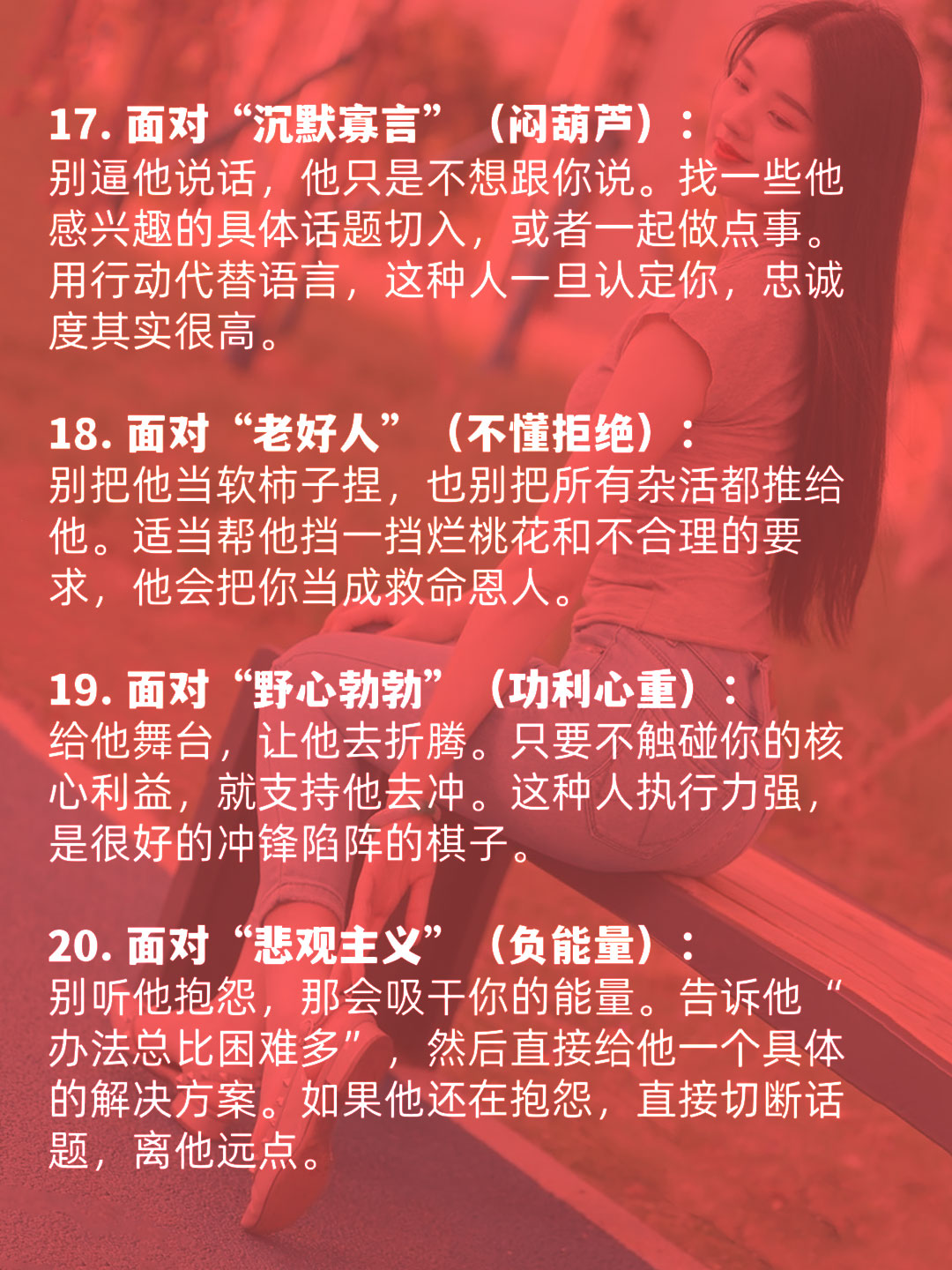 17.面对“沉默寡言”（闷葫芦）：
别逼他说话，他只是不想跟你说。找一些他感兴趣的具体话题切入，或者一起做点事。用行动代替语言，这种人一旦认定你，忠诚度其实很高。

18.面对“老好人”（不懂拒绝）：
别把他当软柿子捏，也别把所有杂活都推给他。适当帮他挡一挡烂桃花和不合理的要求，他会把你当成救命恩人。

19.面对“野心勃勃”（功利心重）：
给他舞台，让他去折腾。只要不触碰你的核心利益，就支持他去冲。这种人执行力强，是很好的冲锋陷阵的棋子。

20.面对“悲观主义”（负能量）：
别听他抱怨，那会吸干你的能量。告诉他“办法总比困难多”，然后直接给他一个具体的解决方案。如果他还在抱怨，直接切断话题，离他远点。